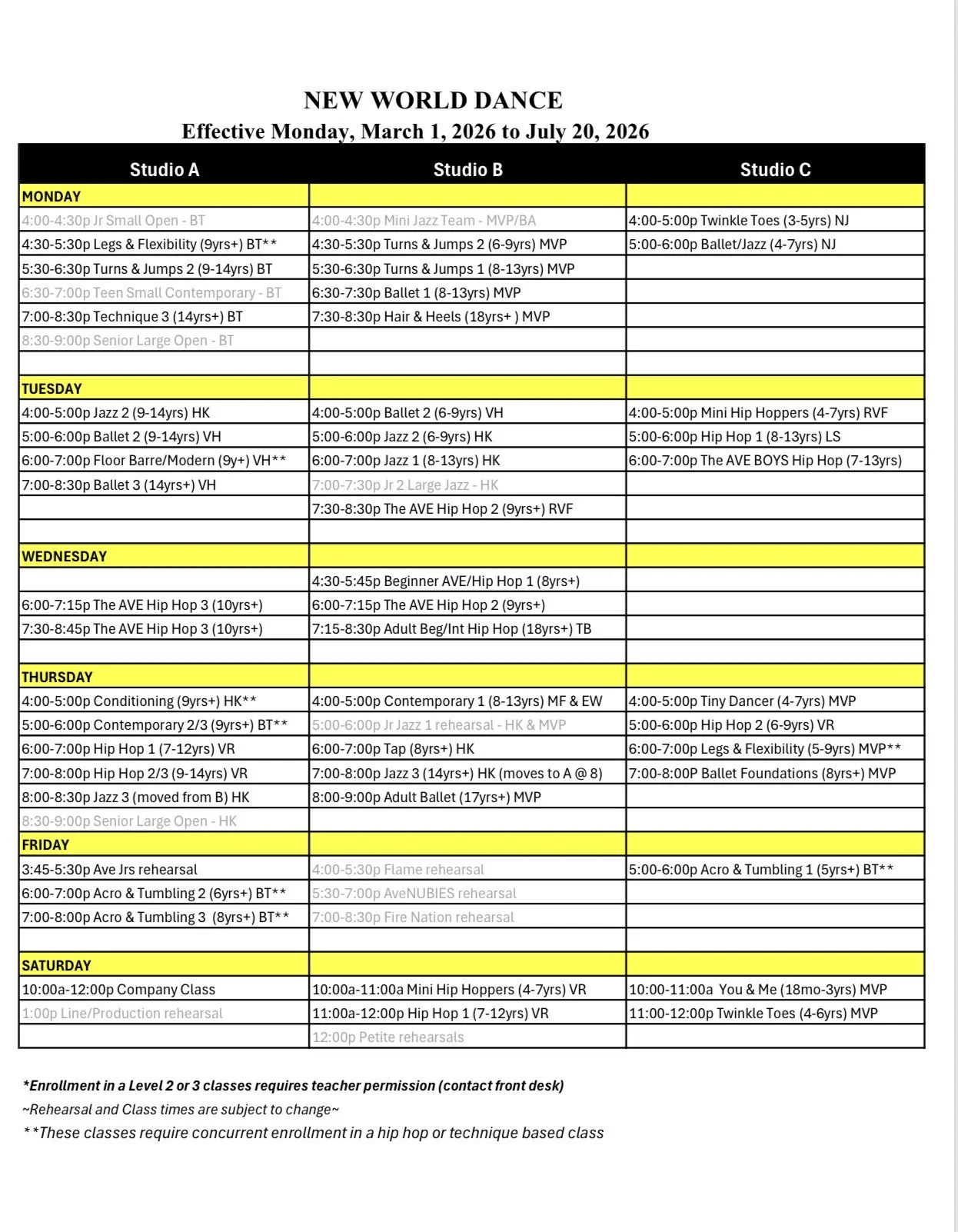 NEW WORLD DANCE
Effective Monday, March 1, 2026 to July 20, 2026

| Studio A | Studio B | Studio C |
|---|---|---|
| MONDAY | | |
| 4:00-4:30p Jr Small Open - BT | 4:00-4:30p Mini Jazz Team - MVP/BA | 4:00-5:00p Twinkle Toes (3-5yrs) NJ |
| 4:30-5:30p Legs & Flexibility (9yrs+) BT** | 4:30-5:30p Turns & Jumps 2 (6-9yrs) MVP | 5:00-6:00p Ballet/Jazz (4-7yrs) NJ |
| 5:30-6:30p Turns & Jumps 2 (9-14yrs) BT | 5:30-6:30p Turns & Jumps 1 (8-13yrs) MVP | |
| 6:30-7:00p Teen Small Contemporary - BT | 6:30-7:30p Ballet 1 (8-13yrs) MVP | |
| 7:00-8:30p Technique 3 (14yrs+) BT | 7:30-8:30p Hair & Heels (18yrs+ ) MVP | |
| 8:30-9:00p Senior Large Open - BT | | |
| | | |
| TUESDAY | | |
| 4:00-5:00p Jazz 2 (9-14yrs) HK | 4:00-5:00p Ballet 2 (6-9yrs) VH | 4:00-5:00p Mini Hip Hoppers (4-7yrs) RVF |
| 5:00-6:00p Ballet 2 (9-14yrs) VH | 5:00-6:00p Jazz 2 (6-9yrs) HK | 5:00-6:00p Hip Hop 1 (8-13yrs) LS |
| 6:00-7:00p Floor Barre/Modern (9y+) VH** | 6:00-7:00p Jazz 1 (8-13yrs) HK | 6:00-7:00p The AVE BOYS Hip Hop (7-13yrs) |
| 7:00-8:30p Ballet 3 (14yrs+) VH | 7:00-7:30p Jr 2 Large Jazz - HK | |
| | 7:30-8:30p The AVE Hip Hop 2 (9yrs+) RVF | |
| | | |
| WEDNESDAY | | |
| | 4:30-5:45p Beginner AVE/Hip Hop 1 (8yrs+) | |
| 6:00-7:15p The AVE Hip Hop 3 (10yrs+) | 6:00-7:15p The AVE Hip Hop 2 (9yrs+) | |
| 7:30-8:45p The AVE Hip Hop 3 (10yrs+) | 7:15-8:30p Adult Beg/Int Hip Hop (18yrs+) TB | |
| | | |
| THURSDAY | | |
| 4:00-5:00p Conditioning (9yrs+) HK** | 4:00-5:00p Contemporary 1 (8-13yrs) MF & EW | 4:00-5:00p Tiny Dancer (4-7yrs) MVP |
| 5:00-6:00p Contemporary 2/3 (9yrs+) BT** | 5:00-6:00p Jr Jazz 1 rehearsal - HK & MVP | 5:00-6:00p Hip Hop 2 (6-9yrs) VR |
| 6:00-7:00p Hip Hop 1 (7-12yrs) VR | 6:00-7:00p Tap (8yrs+) HK | 6:00-7:00p Legs & Flexibility (5-9yrs) MVP** |
| 7:00-8:00p Hip Hop 2/3 (9-14yrs) VR | 7:00-8:00p Jazz 3 (14yrs+) HK (moves to A @ 8) | 7:00-8:00P Ballet Foundations (8yrs+) MVP |
| 8:00-8:30p Jazz 3 (moved from B) HK | 8:00-9:00p Adult Ballet (17yrs+) MVP | |
| 8:30-9:00p Senior Large Open - HK | | |
| FRIDAY | | |
| 3:45-5:30p Ave Jrs rehearsal | 4:00-5:30p Flame rehearsal | 5:00-6:00p Acro & Tumbling 1 (5yrs+) BT** |
| 6:00-7:00p Acro & Tumbling 2 (6yrs+) BT** | 5:30-7:00p AveNUBIES rehearsal | |
| 7:00-8:00p Acro & Tumbling 3 (8yrs+) BT** | 7:00-8:30p Fire Nation rehearsal | |
| | | |
| SATURDAY | | |
| 10:00a-12:00p Company Class | 10:00a-11:00a Mini Hip Hoppers (4-7yrs) VR | 10:00-11:00a You & Me (18mo-3yrs) MVP |
| 1:00p Line/Production rehearsal | 11:00a-12:00p Hip Hop 1 (7-12yrs) VR | 11:00-12:00p Twinkle Toes (4-6yrs) MVP |
| | 12:00p Petite rehearsals | |

*Enrollment in a Level 2 or 3 classes requires teacher permission (contact front desk)
~Rehearsal and Class times are subject to change~
**These classes require concurrent enrollment in a hip hop or technique based class